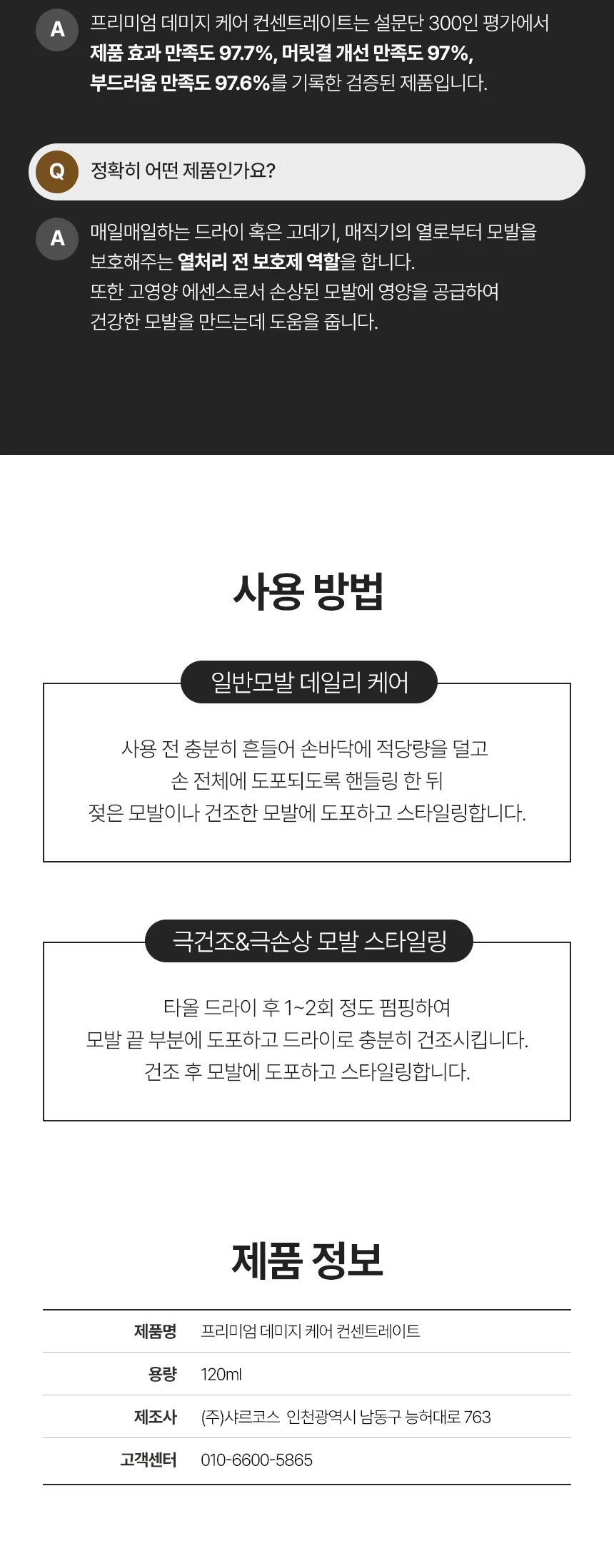 A 프리미엄 데미지 케어 컨센트레이트는 설문단 300인 평가에서 제품 효과 만족도 97.7%, 머릿결 개선 만족도 97%, 부드러움 만족도 97.6%를 기록한 검증된 제품입니다.

Q 정확히 어떤 제품인가요?

A 매일매일하는 드라이 혹은 고데기, 매직기의 열로부터 모발을 보호해주는 열처리 전 보호제 역할을 합니다.
또한 고영양 에센스로서 손상된 모발에 영양을 공급하여 건강한 모발을 만드는데 도움을 줍니다.

사용 방법

일반모발 데일리 케어

사용 전 충분히 흔들어 손바닥에 적당량을 덜고
손 전체에 도포되도록 핸들링 한 뒤
젖은 모발이나 건조한 모발에 도포하고 스타일링합니다.

극건조&극손상 모발 스타일링

타올 드라이 후 1~2회 정도 펌핑하여
모발 끝 부분에 도포하고 드라이로 충분히 건조시킵니다.
건조 후 모발에 도포하고 스타일링합니다.

제품 정보

| 제품명 | 프리미엄 데미지 케어 컨센트레이트 |
|---|---|
| 용량 | 120ml |
| 제조사 | (주)샤르코스 인천광역시 남동구 능허대로 763 |
| 고객센터 | 010-6600-5865 |